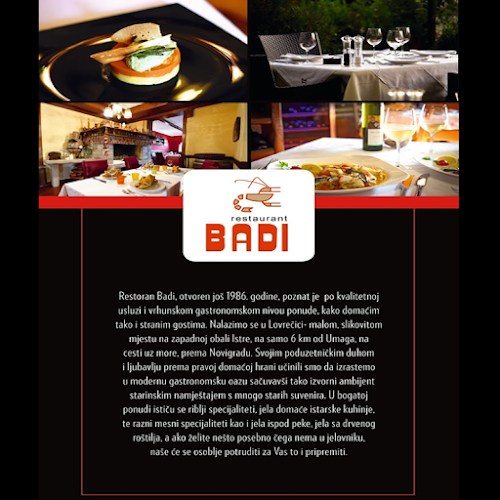 restaurant
BADI

Restoran Badi, otvoren još 1986. godine, poznat je po kvalitetnoj usluzi i vrhunskom gastronomskom nivou ponude, kako domaćim tako i stranim gostima. Nalazimo se u Lovrečici- malom, slikovitom mjestu na zapadnoj obali Istre, na samo 6 km od Umaga, na cesti uz more, prema Novigradu. Svojim poduzetničkim duhom i ljubavlju prema pravoj domaćoj hrani učinili smo da izrastemo u modernu gastronomsku oazu sačuvavši tako izvorni ambijent starinskim namještajem s mnogo starih suvenira. U bogatoj ponudi ističu se riblji specijaliteti, jela domaće istarske kuhinje, te razni mesni specijaliteti kao i jela ispod peke, jela sa drvenog roštilja, a ako želite nešto posebno čega nema u jelovniku, naše će se osoblje potruditi za Vas to i pripremiti.